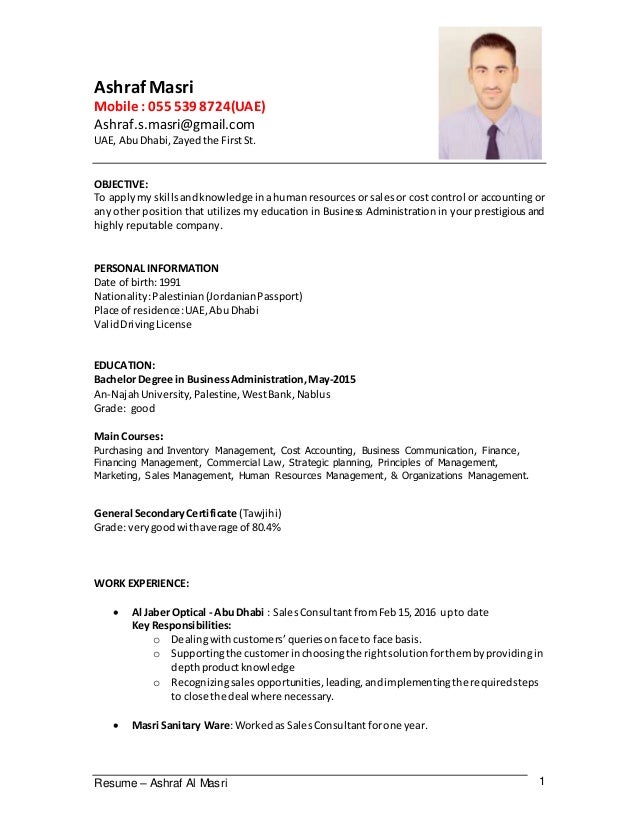 Ashraf Masri
Mobile : 055 539 8724(UAE)
Ashraf.s.masri@gmail.com
UAE, Abu Dhabi, Zayed the First St.

OBJECTIVE:
To apply my skills and knowledge in a human resources or sales or cost control or accounting or any other position that utilizes my education in Business Administration in your prestigious and highly reputable company.

PERSONAL INFORMATION
Date of birth: 1991
Nationality: Palestinian (Jordanian Passport)
Place of residence: UAE, Abu Dhabi
Valid Driving License

EDUCATION:
Bachelor Degree in Business Administration, May-2015
An-Najah University, Palestine, West Bank, Nablus
Grade: good

Main Courses:
Purchasing and Inventory Management, Cost Accounting, Business Communication, Finance, Financing Management, Commercial Law, Strategic planning, Principles of Management, Marketing, Sales Management, Human Resources Management, & Organizations Management.

General Secondary Certificate (Tawjihi)
Grade: very good with average of 80.4%

WORK EXPERIENCE:

• Al Jaber Optical - Abu Dhabi : Sales Consultant from Feb 15, 2016 up to date
Key Responsibilities:
o Dealing with customers' queries on face to face basis.
o Supporting the customer in choosing the right solution for them by providing in depth product knowledge
o Recognizing sales opportunities, leading, and implementing the required steps to close the deal where necessary.

• Masri Sanitary Ware: Worked as Sales Consultant for one year.

Resume – Ashraf Al Masri 1